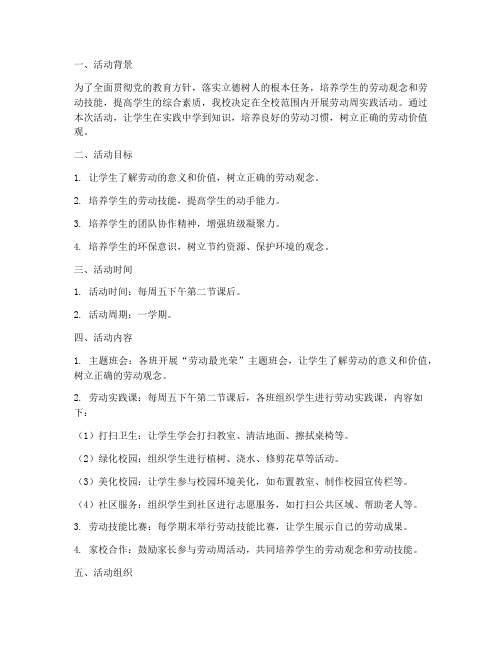 一、活动背景

为了全面贯彻党的教育方针，落实立德树人的根本任务，培养学生的劳动观念和劳动技能，提高学生的综合素质，我校决定在全校范围内开展劳动周实践活动。通过本次活动，让学生在实践中学到知识，培养良好的劳动习惯，树立正确的劳动价值观。

二、活动目标

1. 让学生了解劳动的意义和价值，树立正确的劳动观念。

2. 培养学生的劳动技能，提高学生的动手能力。

3. 培养学生的团队协作精神，增强班级凝聚力。

4. 培养学生的环保意识，树立节约资源、保护环境的观念。

三、活动时间

1. 活动时间：每周五下午第二节课后。

2. 活动周期：一学期。

四、活动内容

1. 主题班会：各班开展“劳动最光荣”主题班会，让学生了解劳动的意义和价值，树立正确的劳动观念。

2. 劳动实践课：每周五下午第二节课后，各班组织学生进行劳动实践课，内容如下：

（1）打扫卫生：让学生学会打扫教室、清洁地面、擦拭桌椅等。

（2）绿化校园：组织学生进行植树、浇水、修剪花草等活动。

（3）美化校园：让学生参与校园环境美化，如布置教室、制作校园宣传栏等。

（4）社区服务：组织学生到社区进行志愿服务，如打扫公共区域、帮助老人等。

3. 劳动技能比赛：每学期末举行劳动技能比赛，让学生展示自己的劳动成果。

4. 家校合作：鼓励家长参与劳动周活动，共同培养学生的劳动观念和劳动技能。

五、活动组织